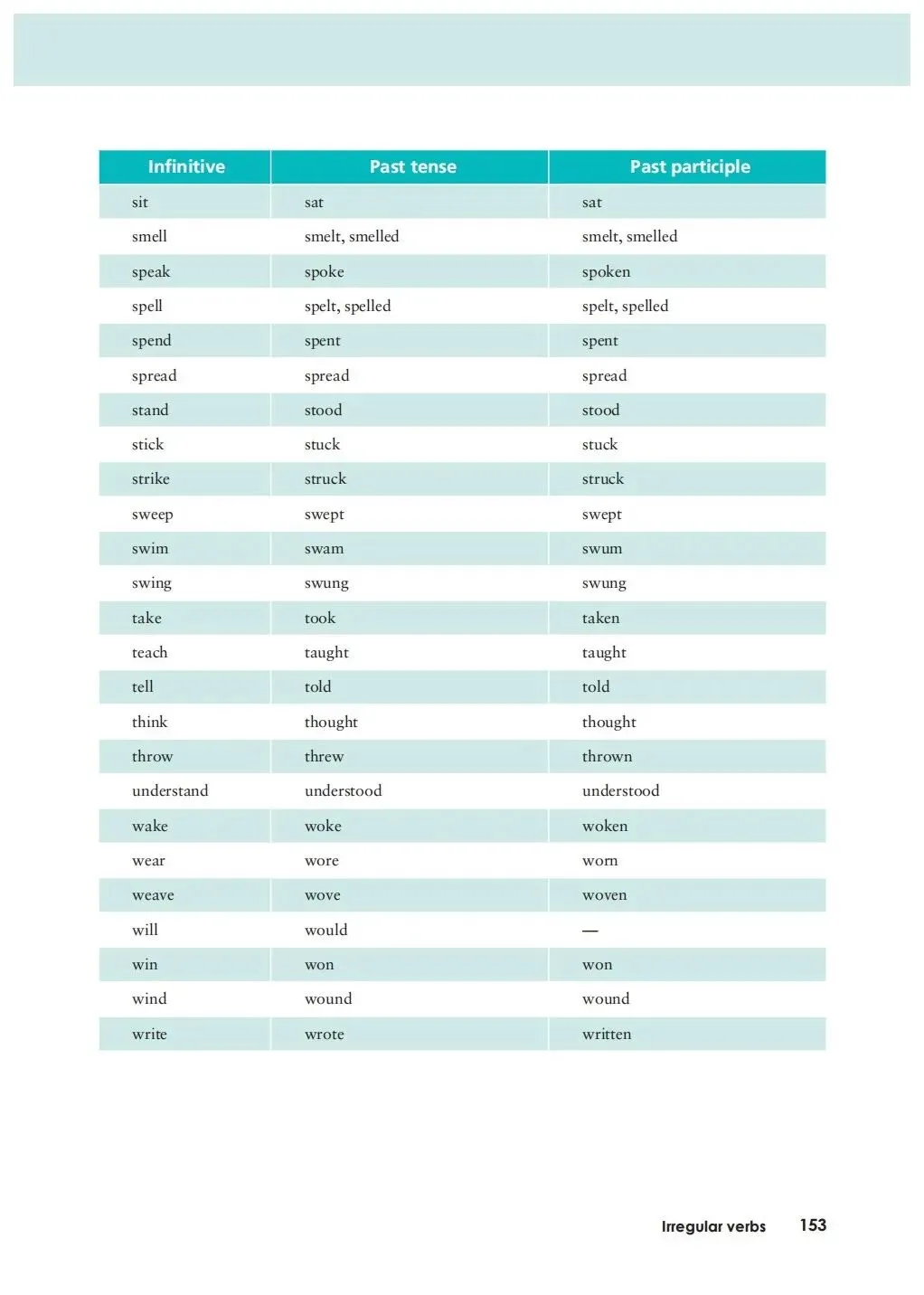 | Infinitive | Past tense | Past participle |
|---|---|---|
| sit | sat | sat |
| smell | smelt, smelled | smelt, smelled |
| speak | spoke | spoken |
| spell | spelt, spelled | spelt, spelled |
| spend | spent | spent |
| spread | spread | spread |
| stand | stood | stood |
| stick | stuck | stuck |
| strike | struck | struck |
| sweep | swept | swept |
| swim | swam | swum |
| swing | swung | swung |
| take | took | taken |
| teach | taught | taught |
| tell | told | told |
| think | thought | thought |
| throw | threw | thrown |
| understand | understood | understood |
| wake | woke | woken |
| wear | wore | worn |
| weave | wove | woven |
| will | would | — |
| win | won | won |
| wind | wound | wound |
| write | wrote | written |

Irregular verbs 153